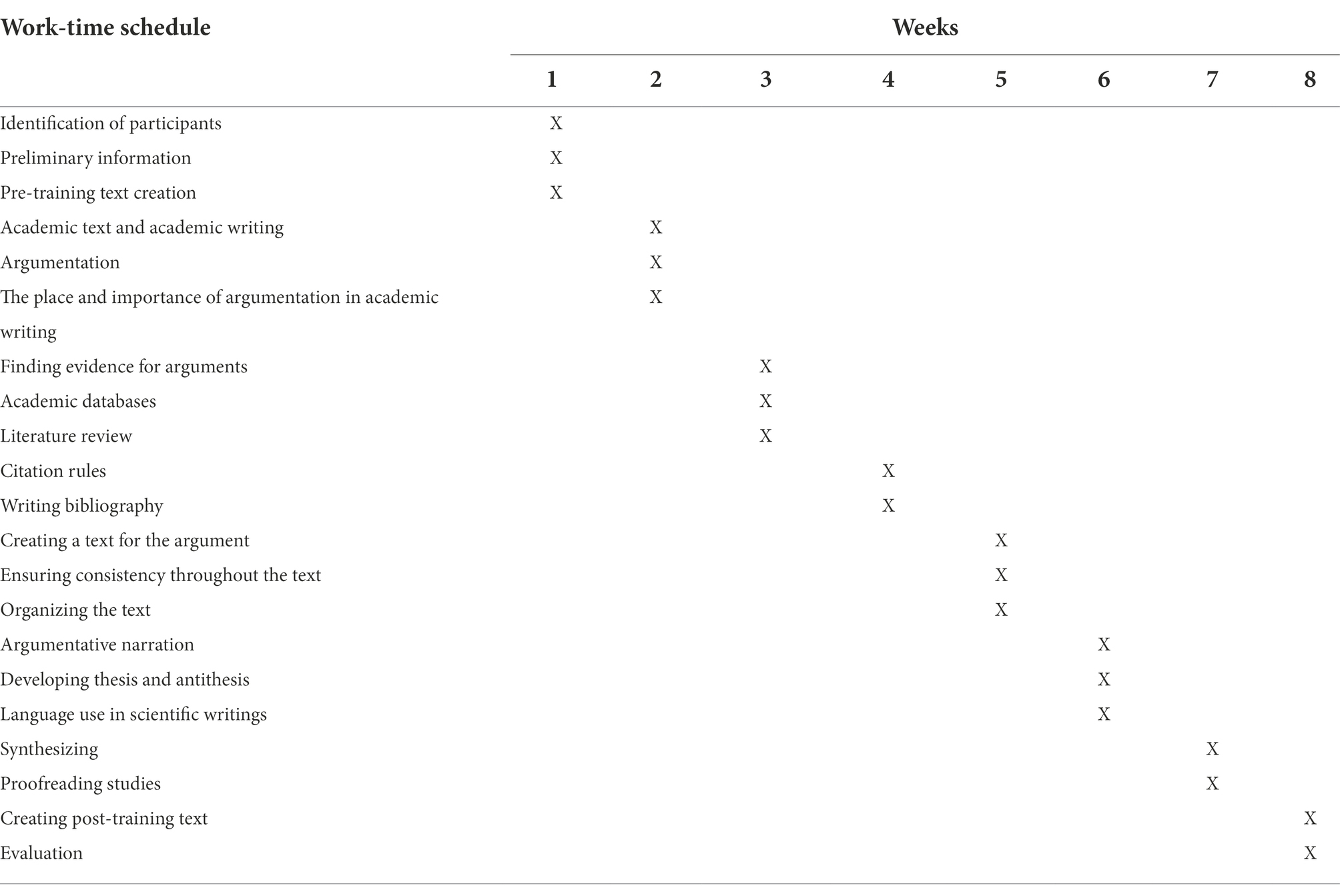 | Work-time schedule | Weeks | | | | | | | |
|---|---|---|---|---|---|---|---|---|
| | 1 | 2 | 3 | 4 | 5 | 6 | 7 | 8 |
| Identification of participants | X | | | | | | | |
| Preliminary information | X | | | | | | | |
| Pre-training text creation | X | | | | | | | |
| Academic text and academic writing | | X | | | | | | |
| Argumentation | | X | | | | | | |
| The place and importance of argumentation in academic writing | | X | | | | | | |
| Finding evidence for arguments | | | X | | | | | |
| Academic databases | | | X | | | | | |
| Literature review | | | X | | | | | |
| Citation rules | | | | X | | | | |
| Writing bibliography | | | | X | | | | |
| Creating a text for the argument | | | | | X | | | |
| Ensuring consistency throughout the text | | | | | X | | | |
| Organizing the text | | | | | X | | | |
| Argumentative narration | | | | | | X | | |
| Developing thesis and antithesis | | | | | | X | | |
| Language use in scientific writings | | | | | | X | | |
| Synthesizing | | | | | | | X | |
| Proofreading studies | | | | | | | X | |
| Creating post-training text | | | | | | | | X |
| Evaluation | | | | | | | | X |